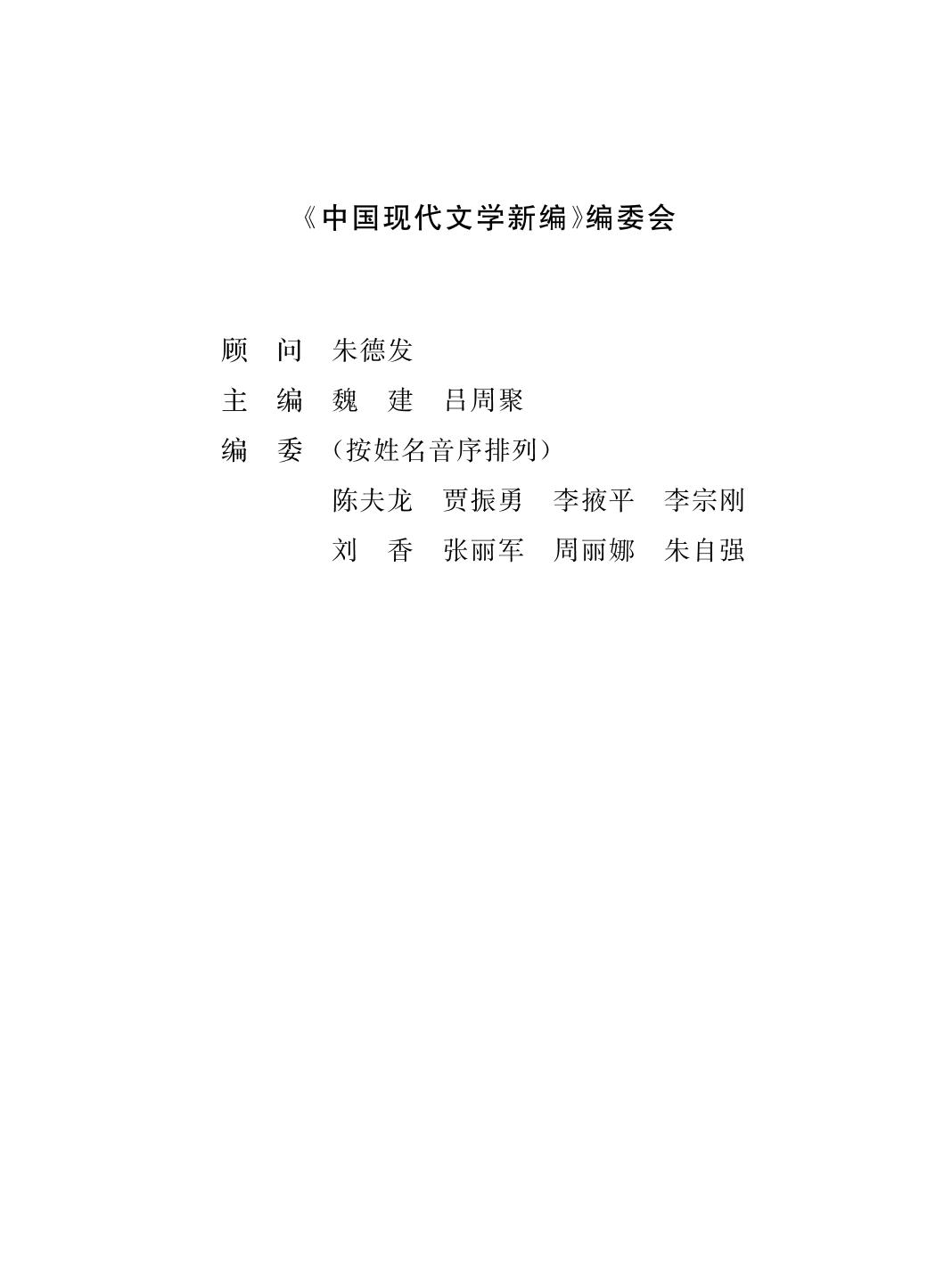 《中国现代文学新编》编委会

顾　问　朱德发

主　编　魏　建　吕周聚

编　委　（按姓名音序排列）

陈夫龙　贾振勇　李掖平　李宗刚

刘　香　张丽军　周丽娜　朱自强